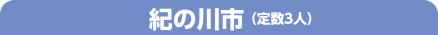 紀の川市（定数3人）